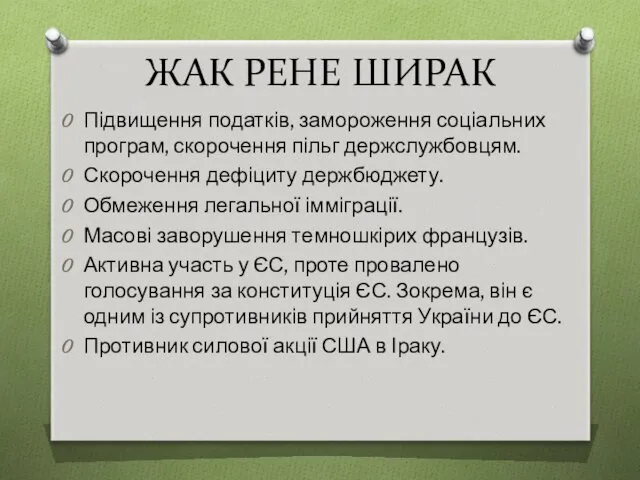 ЖАК РЕНЕ ШИРАК

Підвищення податків, замороження соціальних програм, скорочення пільг держслужбовцям.

Скорочення дефіциту держбюджету.

Обмеження легальної імміграції.

Масові заворушення темношкірих французів.

Активна участь у ЄС, проте провалено голосування за конституція ЄС. Зокрема, він є одним із супротивників прийняття України до ЄС.

Противник силової акції США в Іраку.